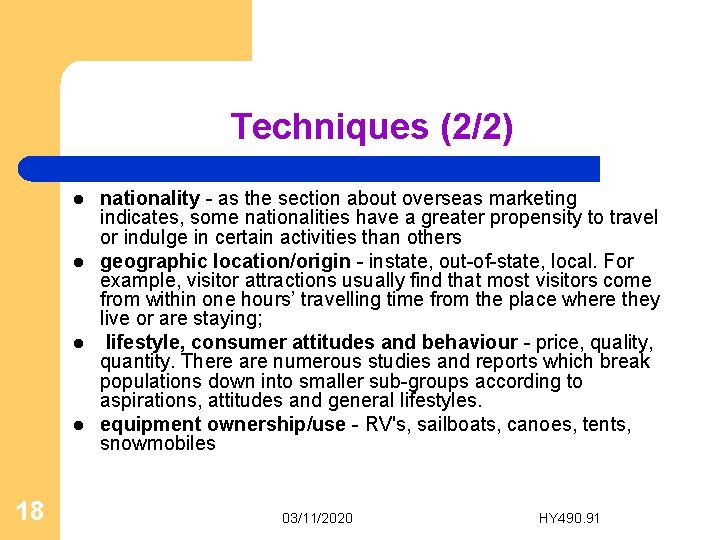 Techniques (2/2)

• nationality - as the section about overseas marketing indicates, some nationalities have a greater propensity to travel or indulge in certain activities than others

• geographic location/origin - instate, out-of-state, local. For example, visitor attractions usually find that most visitors come from within one hours' travelling time from the place where they live or are staying;

• lifestyle, consumer attitudes and behaviour - price, quality, quantity. There are numerous studies and reports which break populations down into smaller sub-groups according to aspirations, attitudes and general lifestyles.

• equipment ownership/use - RV's, sailboats, canoes, tents, snowmobiles

18

03/11/2020

HY490.91